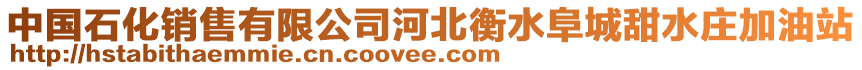 中国石化销售有限公司河北衡水阜城甜水庄加油站
http://hstabithaemmie.cn.coovee.com